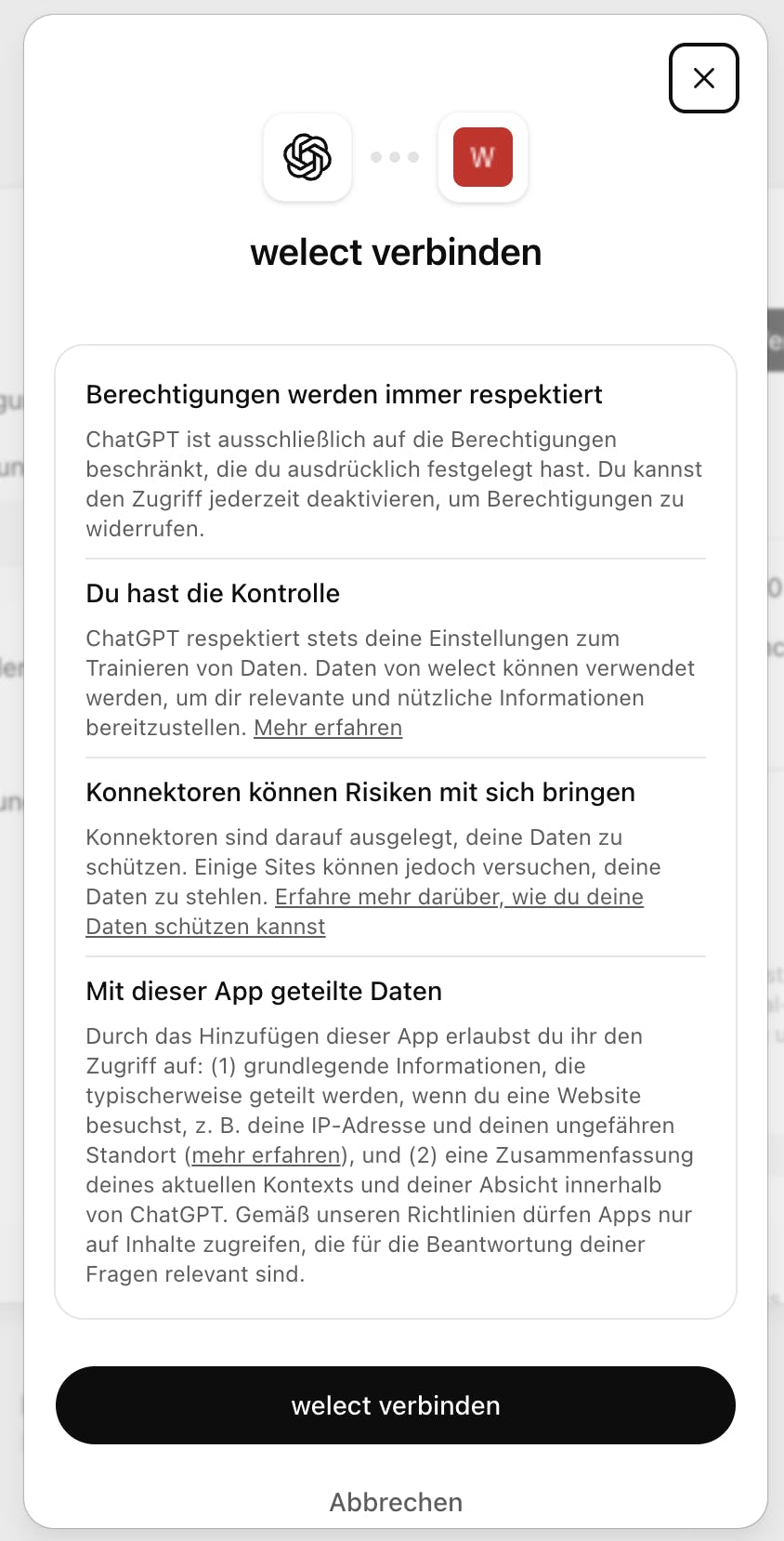 W

welect verbinden

Berechtigungen werden immer respektiert

ChatGPT ist ausschließlich auf die Berechtigungen beschränkt, die du ausdrücklich festgelegt hast. Du kannst den Zugriff jederzeit deaktivieren, um Berechtigungen zu widerrufen.

Du hast die Kontrolle

ChatGPT respektiert stets deine Einstellungen zum Trainieren von Daten. Daten von welect können verwendet werden, um dir relevante und nützliche Informationen bereitzustellen. Mehr erfahren

Konnektoren können Risiken mit sich bringen

Konnektoren sind darauf ausgelegt, deine Daten zu schützen. Einige Sites können jedoch versuchen, deine Daten zu stehlen. Erfahre mehr darüber, wie du deine Daten schützen kannst

Mit dieser App geteilte Daten

Durch das Hinzufügen dieser App erlaubst du ihr den Zugriff auf: (1) grundlegende Informationen, die typischerweise geteilt werden, wenn du eine Website besuchst, z. B. deine IP-Adresse und deinen ungefähren Standort (mehr erfahren), und (2) eine Zusammenfassung deines aktuellen Kontexts und deiner Absicht innerhalb von ChatGPT. Gemäß unseren Richtlinien dürfen Apps nur auf Inhalte zugreifen, die für die Beantwortung deiner Fragen relevant sind.

welect verbinden

Abbrechen